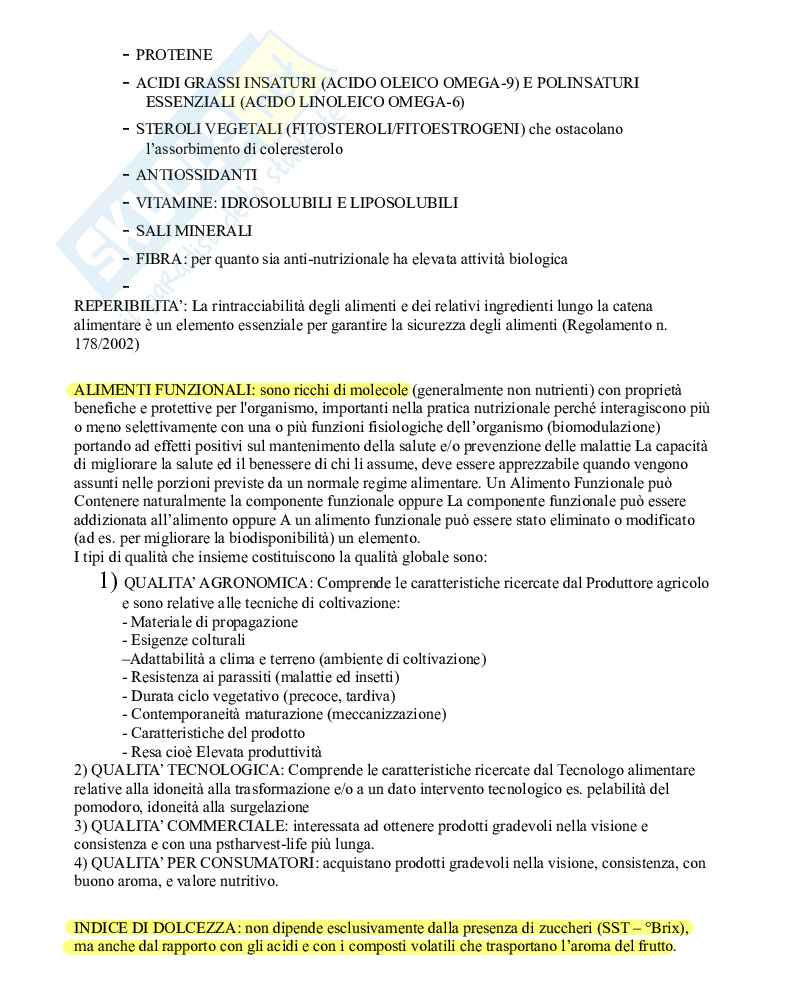 - PROTEINE
- ACIDI GRASSI INSATURI (ACIDO OLEICO OMEGA-9) E POLINSATURI ESSENZIALI (ACIDO LINOLEICO OMEGA-6)
- STEROLI VEGETALI (FITOSTEROLI/FITOESTROGENI) che ostacolano l'assorbimento di coleresterolo
- ANTIOSSIDANTI
- VITAMINE: IDROSOLUBILI E LIPOSOLUBILI
- SALI MINERALI
- FIBRA: per quanto sia anti-nutrizionale ha elevata attività biologica
-
REPERIBILITA': La rintracciabilità degli alimenti e dei relativi ingredienti lungo la catena alimentare è un elemento essenziale per garantire la sicurezza degli alimenti (Regolamento n. 178/2002)

ALIMENTI FUNZIONALI: sono ricchi di molecole (generalmente non nutrienti) con proprietà benefiche e protettive per l'organismo, importanti nella pratica nutrizionale perché interagiscono più o meno selettivamente con una o più funzioni fisiologiche dell'organismo (biomodulazione) portando ad effetti positivi sul mantenimento della salute e/o prevenzione delle malattie La capacità di migliorare la salute ed il benessere di chi li assume, deve essere apprezzabile quando vengono assunti nelle porzioni previste da un normale regime alimentare. Un Alimento Funzionale può Contenere naturalmente la componente funzionale oppure La componente funzionale può essere addizionata all'alimento oppure A un alimento funzionale può essere stato eliminato o modificato (ad es. per migliorare la biodisponibilità) un elemento.
I tipi di qualità che insieme costituiscono la qualità globale sono:
1) QUALITA' AGRONOMICA: Comprende le caratteristiche ricercate dal Produttore agricolo e sono relative alle tecniche di coltivazione:
- Materiale di propagazione
- Esigenze colturali
–Adattabilità a clima e terreno (ambiente di coltivazione)
- Resistenza ai parassiti (malattie ed insetti)
- Durata ciclo vegetativo (precoce, tardiva)
- Contemporaneità maturazione (meccanizzazione)
- Caratteristiche del prodotto
- Resa cioè Elevata produttività
2) QUALITA' TECNOLOGICA: Comprende le caratteristiche ricercate dal Tecnologo alimentare relative alla idoneità alla trasformazione e/o a un dato intervento tecnologico es. pelabilità del pomodoro, idoneità alla surgelazione
3) QUALITA' COMMERCIALE: interessata ad ottenere prodotti gradevoli nella visione e consistenza e con una pstharvest-life più lunga.
4) QUALITA' PER CONSUMATORI: acquistano prodotti gradevoli nella visione, consistenza, con buono aroma, e valore nutritivo.

INDICE DI DOLCEZZA: non dipende esclusivamente dalla presenza di zuccheri (SST – °Brix), ma anche dal rapporto con gli acidi e con i composti volatili che trasportano l'aroma del frutto.